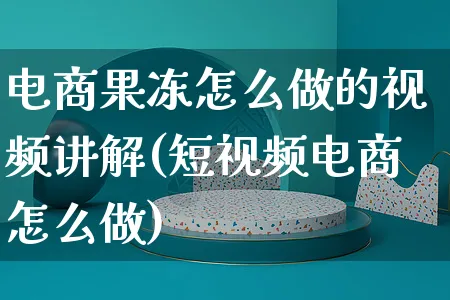 电商果冻怎么做的视频讲解(短视频电商怎么做)